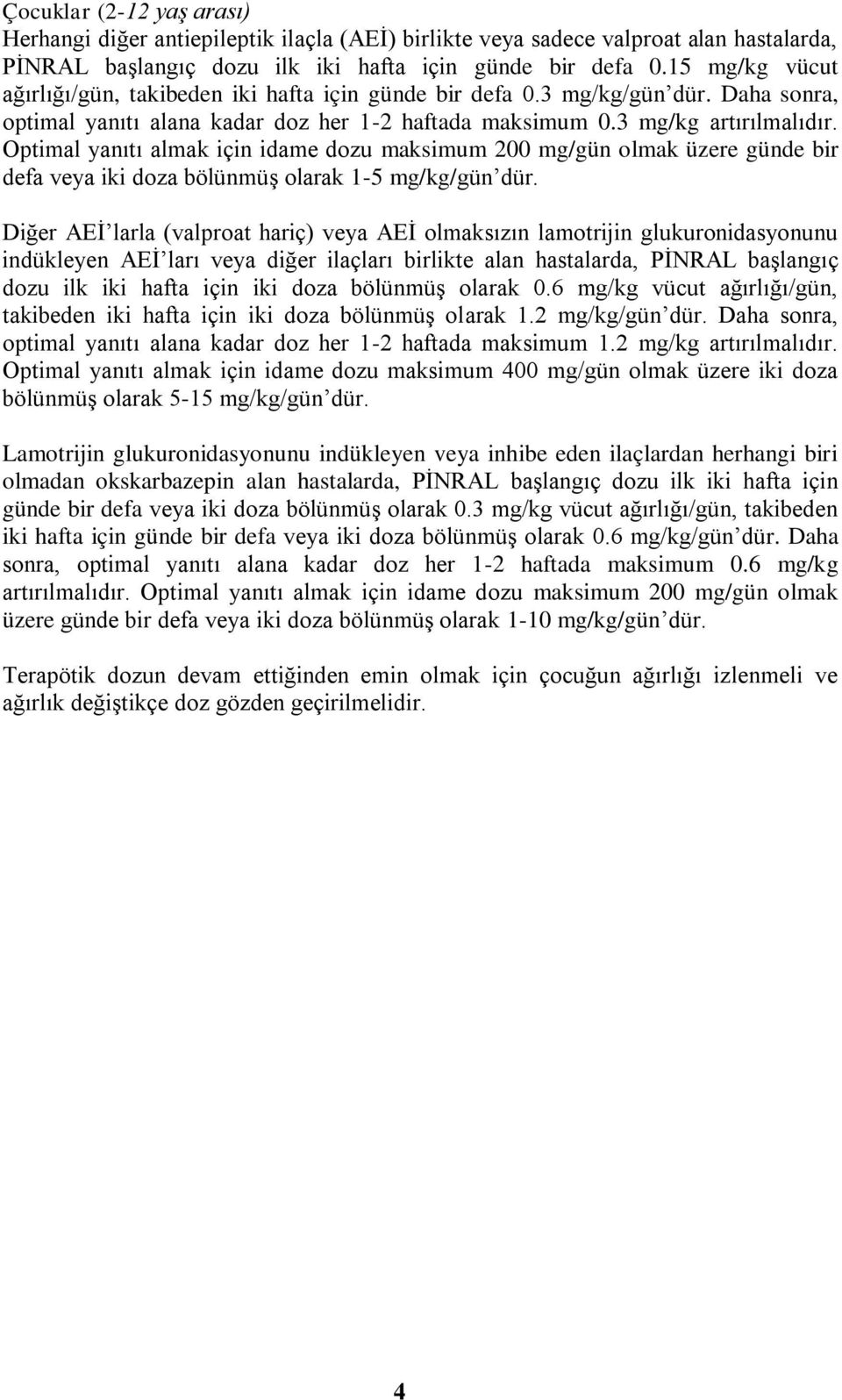 Çocuklar (2-12 yaş arası)
Herhangi diğer antiepileptik ilaçla (AEİ) birlikte veya sadece valproat alan hastalarda, PİNRAL başlangıç dozu ilk iki hafta için günde bir defa 0.15 mg/kg vücut ağırlığı/gün, takibeden iki hafta için günde bir defa 0.3 mg/kg/gün'dür. Daha sonra, optimal yanıtı alana kadar doz her 1-2 haftada maksimum 0.3 mg/kg artırılmalıdır. Optimal yanıtı almak için idame dozu maksimum 200 mg/gün olmak üzere günde bir defa veya iki doza bölünmüş olarak 1-5 mg/kg/gün'dür.

Diğer AEİ'larla (valproat hariç) veya AEİ olmaksızın lamotrijin glukuronidasyonunu indükleyen AEİ'ları veya diğer ilaçları birlikte alan hastalarda, PİNRAL başlangıç dozu ilk iki hafta için iki doza bölünmüş olarak 0.6 mg/kg vücut ağırlığı/gün, takibeden iki hafta için iki doza bölünmüş olarak 1.2 mg/kg/gün'dür. Daha sonra, optimal yanıtı alana kadar doz her 1-2 haftada maksimum 1.2 mg/kg artırılmalıdır. Optimal yanıtı almak için idame dozu maksimum 400 mg/gün olmak üzere iki doza bölünmüş olarak 5-15 mg/kg/gün'dür.

Lamotrijin glukuronidasyonunu indükleyen veya inhibe eden ilaçlardan herhangi biri olmadan okskarbazepin alan hastalarda, PİNRAL başlangıç dozu ilk iki hafta için günde bir defa veya iki doza bölünmüş olarak 0.3 mg/kg vücut ağırlığı/gün, takibeden iki hafta için günde bir defa veya iki doza bölünmüş olarak 0.6 mg/kg/gün'dür. Daha sonra, optimal yanıtı alana kadar doz her 1-2 haftada maksimum 0.6 mg/kg artırılmalıdır. Optimal yanıtı almak için idame dozu maksimum 200 mg/gün olmak üzere günde bir defa veya iki doza bölünmüş olarak 1-10 mg/kg/gün'dür.

Terapötik dozun devam ettiğinden emin olmak için çocuğun ağırlığı izlenmeli ve ağırlık değiştikçe doz gözden geçirilmelidir.

4